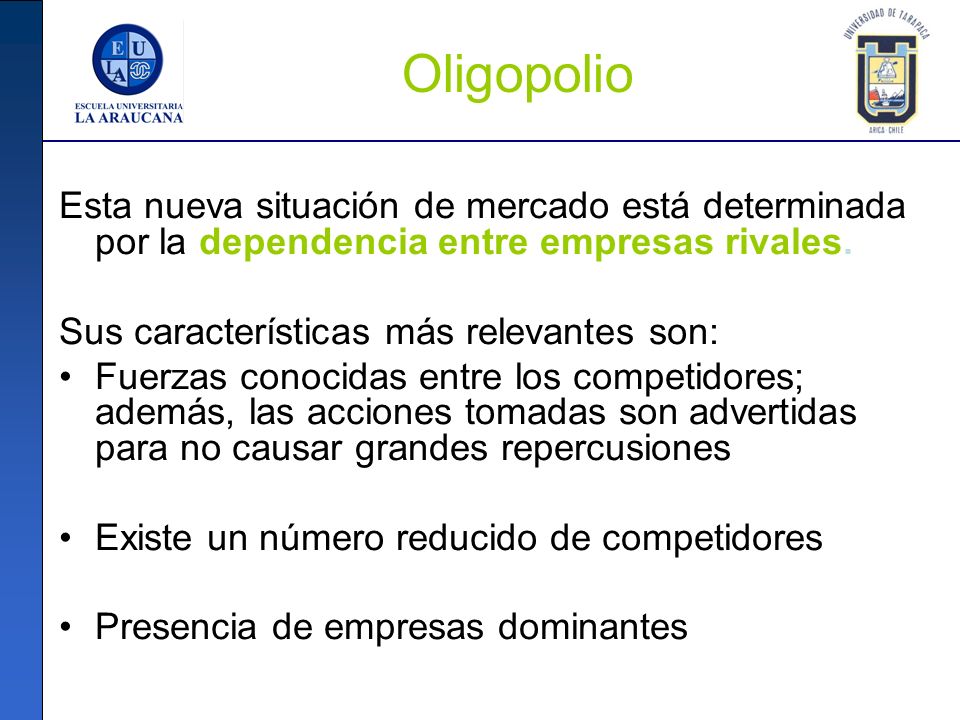 EULA

ESCUELA UNIVERSITARIA
LA ARAUCANA

Oligopolio

UNIVERSIDAD DE TARAPACA
ARICA-CHILE

Esta nueva situación de mercado está determinada por la dependencia entre empresas rivales.

Sus características más relevantes son:

• Fuerzas conocidas entre los competidores; además, las acciones tomadas son advertidas para no causar grandes repercusiones

• Existe un número reducido de competidores

• Presencia de empresas dominantes